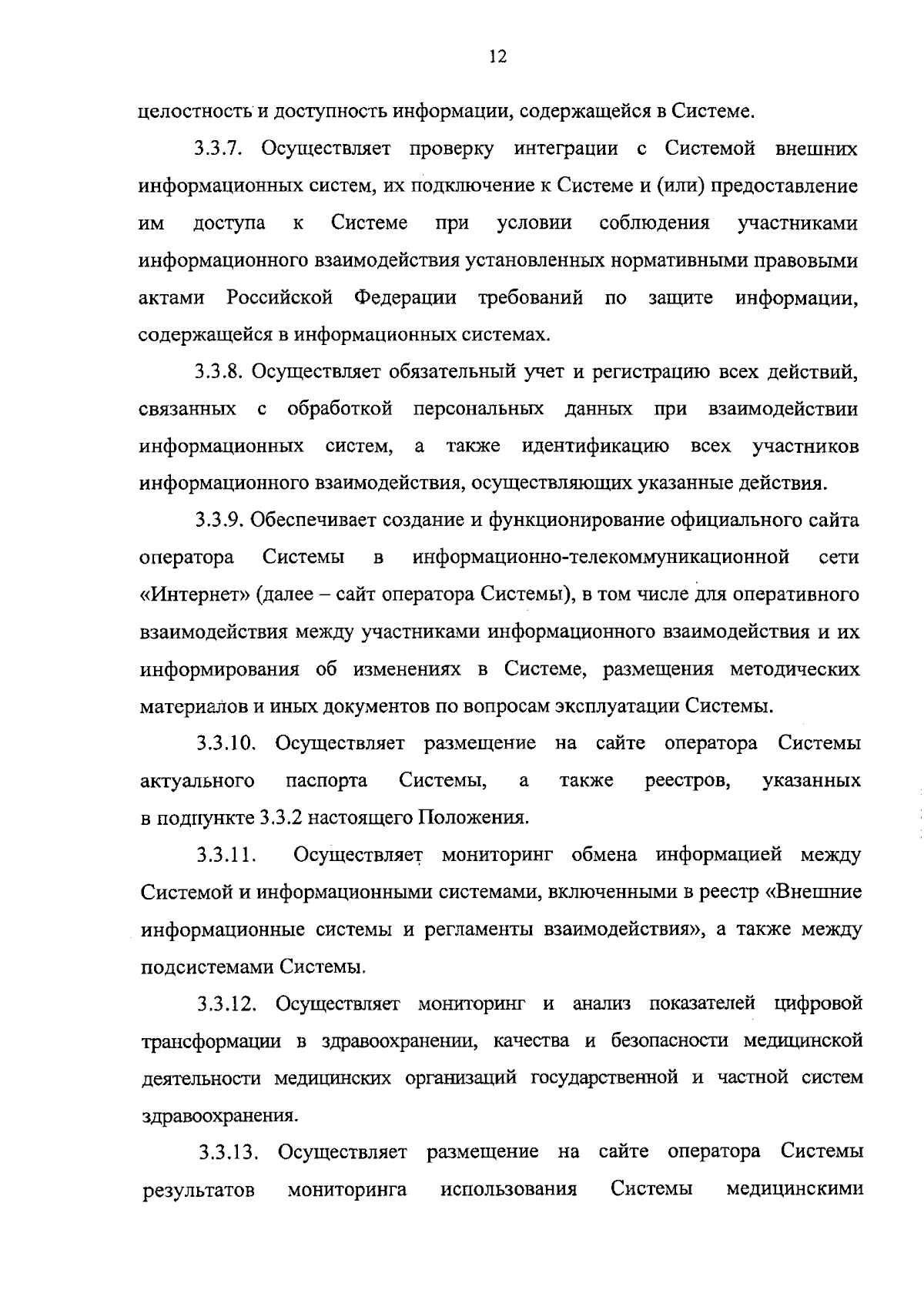 12

целостность и доступность информации, содержащейся в Системе.

3.3.7. Осуществляет проверку интеграции с Системой внешних информационных систем, их подключение к Системе и (или) предоставление им доступа к Системе при условии соблюдения участниками информационного взаимодействия установленных нормативными правовыми актами Российской Федерации требований по защите информации, содержащейся в информационных системах.

3.3.8. Осуществляет обязательный учет и регистрацию всех действий, связанных с обработкой персональных данных при взаимодействии информационных систем, а также идентификацию всех участников информационного взаимодействия, осуществляющих указанные действия.

3.3.9. Обеспечивает создание и функционирование официального сайта оператора Системы в информационно-телекоммуникационной сети «Интернет» (далее – сайт оператора Системы), в том числе для оперативного взаимодействия между участниками информационного взаимодействия и их информирования об изменениях в Системе, размещения методических материалов и иных документов по вопросам эксплуатации Системы.

3.3.10. Осуществляет размещение на сайте оператора Системы актуального паспорта Системы, а также реестров, указанных в подпункте 3.3.2 настоящего Положения.

3.3.11. Осуществляет мониторинг обмена информацией между Системой и информационными системами, включенными в реестр «Внешние информационные системы и регламенты взаимодействия», а также между подсистемами Системы.

3.3.12. Осуществляет мониторинг и анализ показателей цифровой трансформации в здравоохранении, качества и безопасности медицинской деятельности медицинских организаций государственной и частной систем здравоохранения.

3.3.13. Осуществляет размещение на сайте оператора Системы результатов мониторинга использования Системы медицинскими